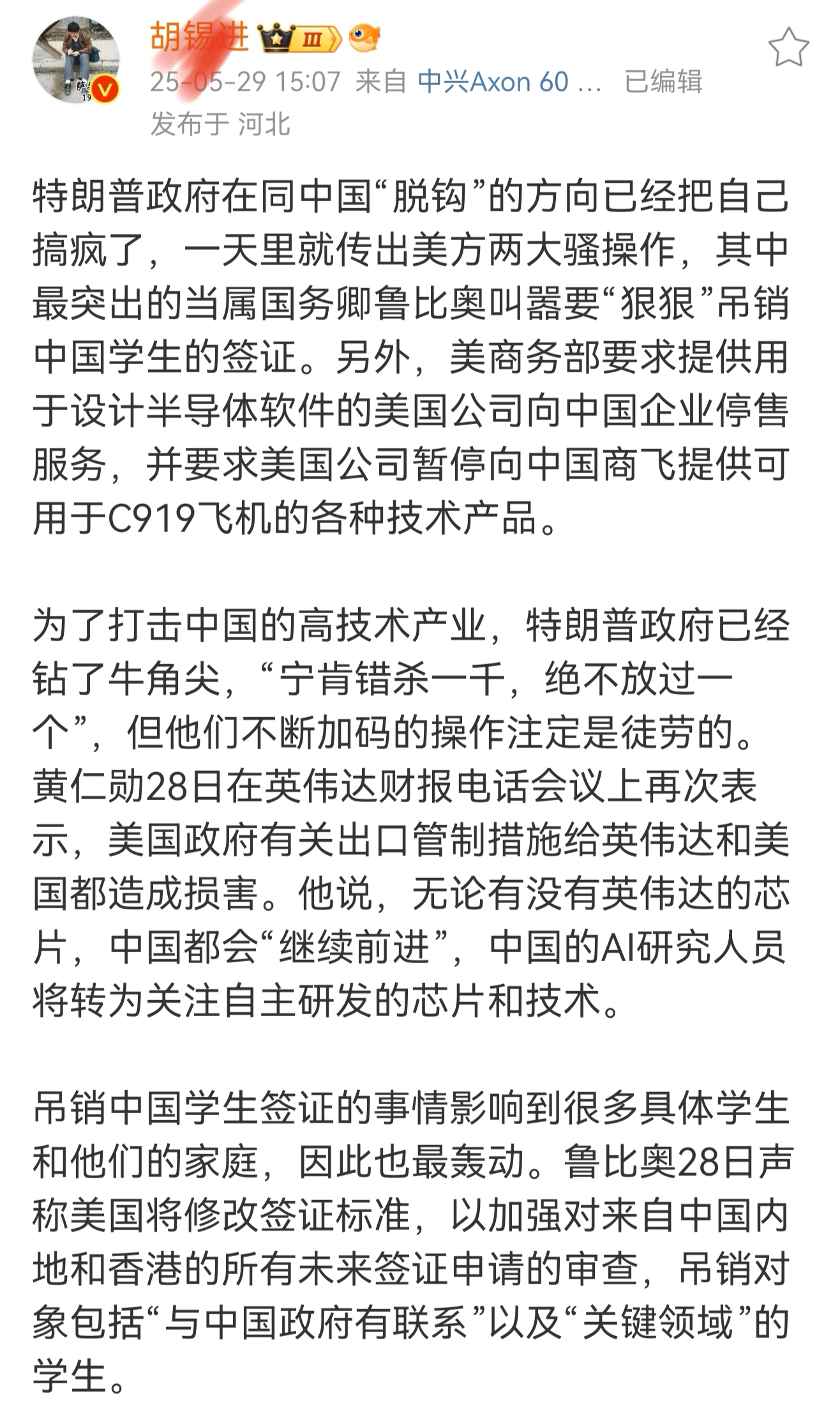 胡锡进 Ⅲ

25-05-29 15:07 来自 中兴Axon 60 … 已编辑

发布于 河北

特朗普政府在同中国“脱钩”的方向已经把自己搞疯了，一天里就传出美方两大骚操作，其中最突出的当属国务卿鲁比奥叫嚣要“狠狠”吊销中国学生的签证。另外，美商务部要求提供用于设计半导体软件的美国公司向中国企业停售服务，并要求美国公司暂停向中国商飞提供可用于C919飞机的各种技术产品。

为了打击中国的高技术产业，特朗普政府已经钻了牛角尖，“宁肯错杀一千，绝不放过一个”，但他们不断加码的操作注定是徒劳的。黄仁勋28日在英伟达财报电话会议上再次表示，美国政府有关出口管制措施给英伟达和美国都造成损害。他说，无论有没有英伟达的芯片，中国都会“继续前进”，中国的AI研究人员将转为关注自主研发的芯片和技术。

吊销中国学生签证的事情影响到很多具体学生和他们的家庭，因此也最轰动。鲁比奥28日声称美国将修改签证标准，以加强对来自中国内地和香港的所有未来签证申请的审查，吊销对象包括“与中国政府有联系”以及“关键领域”的学生。